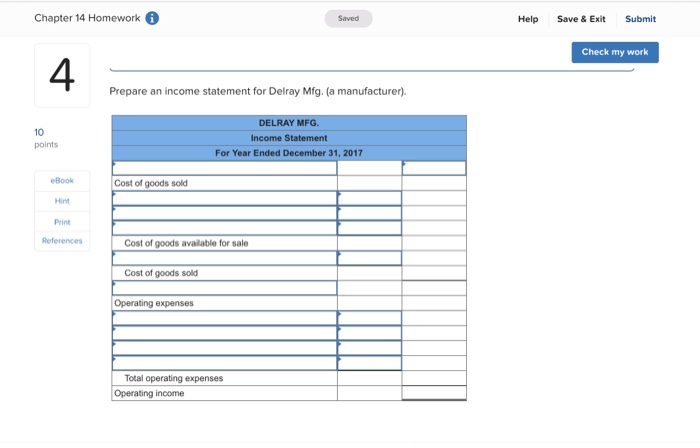 Chapter 14 Homework

Saved

Help Save & Exit Submit

Check my work

4

10 points

eBook

Hint

Print

References

Prepare an income statement for Delray Mfg. (a manufacturer).

| DELRAY MFG. | | |
|---|---|---|
| Income Statement | | |
| For Year Ended December 31, 2017 | | |
| | | |
| Cost of goods sold | | |
| | | |
| | | |
| | | |
| Cost of goods available for sale | | |
| | | |
| Cost of goods sold | | |
| | | |
| Operating expenses | | |
| | | |
| | | |
| | | |
| | | |
| Total operating expenses | | |
| Operating income | | |